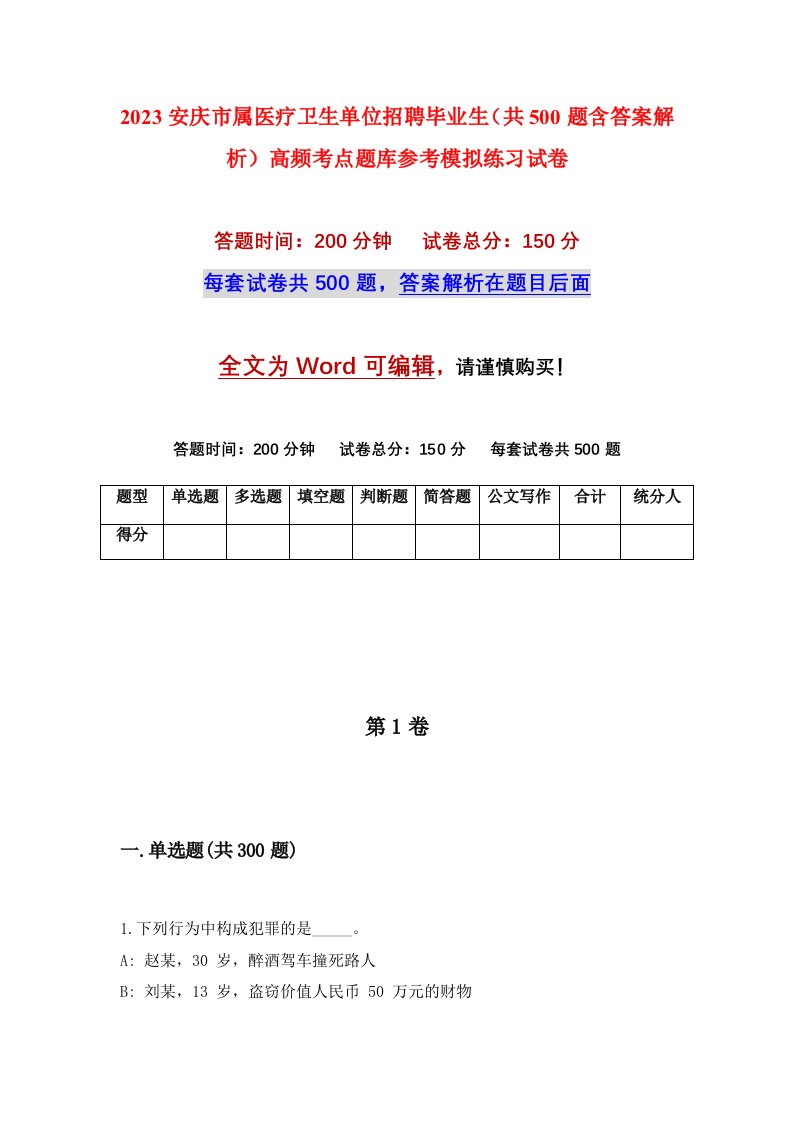 2023 安庆市属医疗卫生单位招聘毕业生（共 500 题含答案解析）高频考点题库参考模拟练习试卷

答题时间：200 分钟　　试卷总分：150 分

每套试卷共 500 题，答案解析在题目后面

全文为 Word 可编辑，请谨慎购买！

答题时间：200 分钟　　试卷总分：150 分　　每套试卷共 500 题

| 题型 | 单选题 | 多选题 | 填空题 | 判断题 | 简答题 | 公文写作 | 合计 | 统分人 |
|---|---|---|---|---|---|---|---|---|
| 得分 | | | | | | | | |

第 1 卷

一.单选题(共 300 题)

1.下列行为中构成犯罪的是_____。
A: 赵某，30 岁，醉酒驾车撞死路人
B: 刘某，13 岁，盗窃价值人民币 50 万元的财物